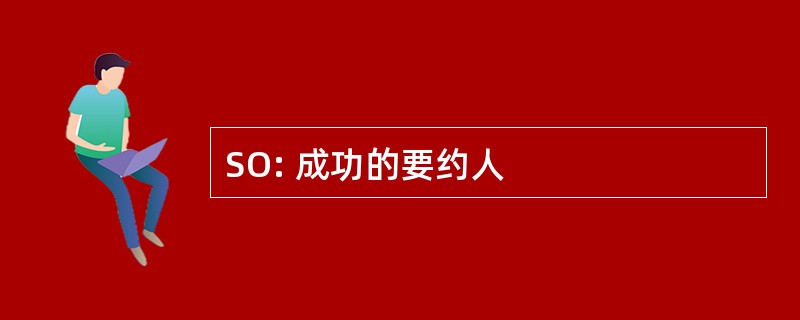 SO: 成功的要约人